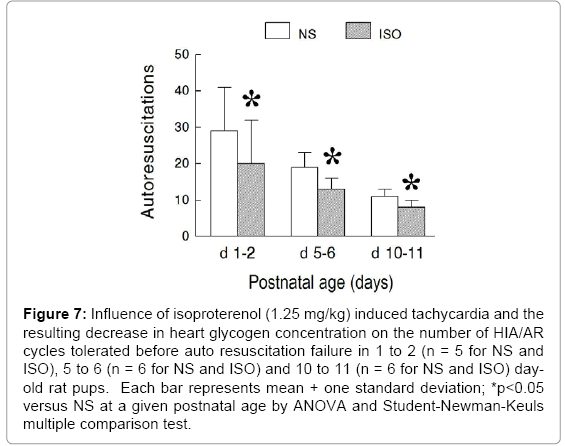 NS ISO

Autoresuscitations

50
40
30
20
10
0

*
*
*

d 1-2 d 5-6 d 10-11

Postnatal age (days)

**Figure 7:** Influence of isoproterenol (1.25 mg/kg) induced tachycardia and the resulting decrease in heart glycogen concentration on the number of HIA/AR cycles tolerated before auto resuscitation failure in 1 to 2 (n = 5 for NS and ISO), 5 to 6 (n = 6 for NS and ISO) and 10 to 11 (n = 6 for NS and ISO) day-old rat pups. Each bar represents mean + one standard deviation; *p<0.05 versus NS at a given postnatal age by ANOVA and Student-Newman-Keuls multiple comparison test.